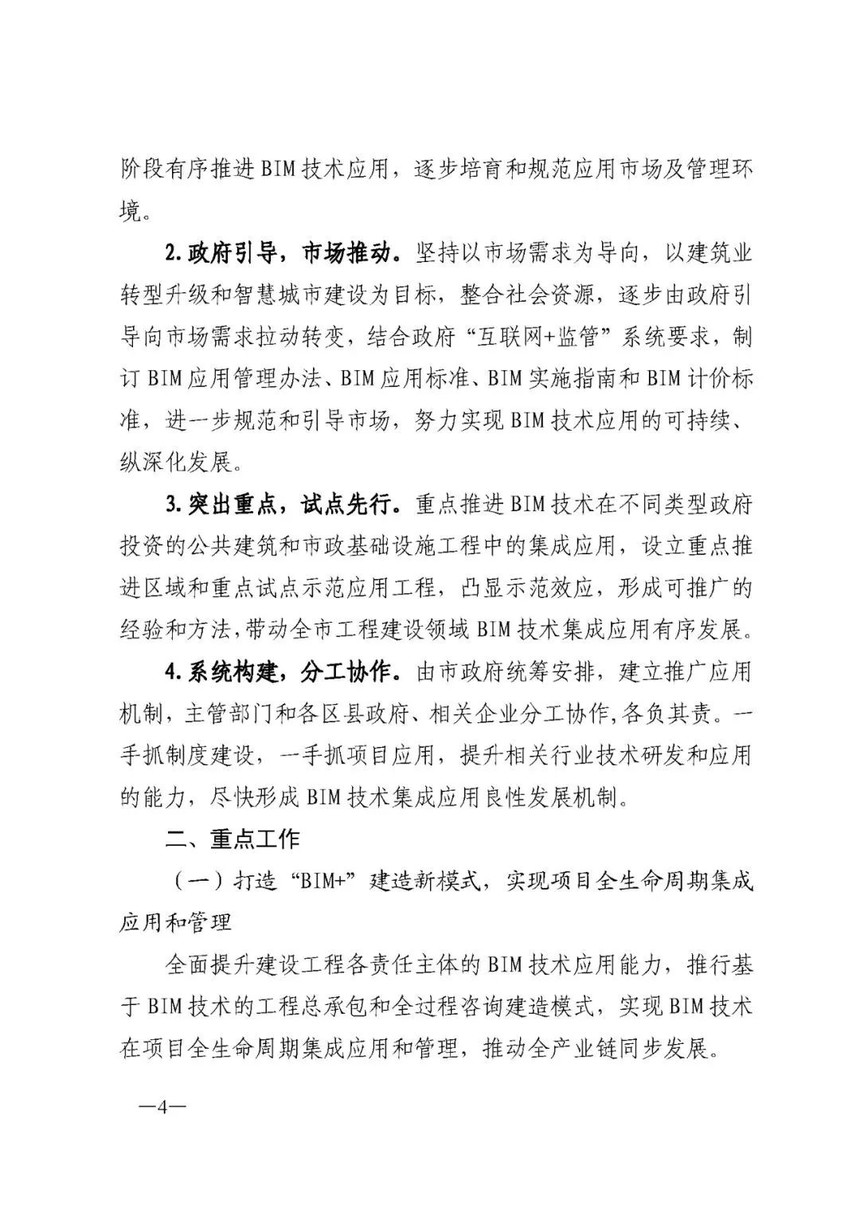 阶段有序推进BIM技术应用，逐步培育和规范应用市场及管理环境。

2.政府引导，市场推动。坚持以市场需求为导向，以建筑业转型升级和智慧城市建设为目标，整合社会资源，逐步由政府引导向市场需求拉动转变，结合政府“互联网+监管”系统要求，制订BIM应用管理办法、BIM应用标准、BIM实施指南和BIM计价标准，进一步规范和引导市场，努力实现BIM技术应用的可持续、纵深化发展。

3.突出重点，试点先行。重点推进BIM技术在不同类型政府投资的公共建筑和市政基础设施工程中的集成应用，设立重点推进区域和重点试点示范应用工程，凸显示范效应，形成可推广的经验和方法，带动全市工程建设领域BIM技术集成应用有序发展。

4.系统构建，分工协作。由市政府统筹安排，建立推广应用机制，主管部门和各区县政府、相关企业分工协作，各负其责。一手抓制度建设，一手抓项目应用，提升相关行业技术研发和应用的能力，尽快形成BIM技术集成应用良性发展机制。

二、重点工作

（一）打造“BIM+”建造新模式，实现项目全生命周期集成应用和管理

全面提升建设工程各责任主体的BIM技术应用能力，推行基于BIM技术的工程总承包和全过程咨询建造模式，实现BIM技术在项目全生命周期集成应用和管理，推动全产业链同步发展。

—4—